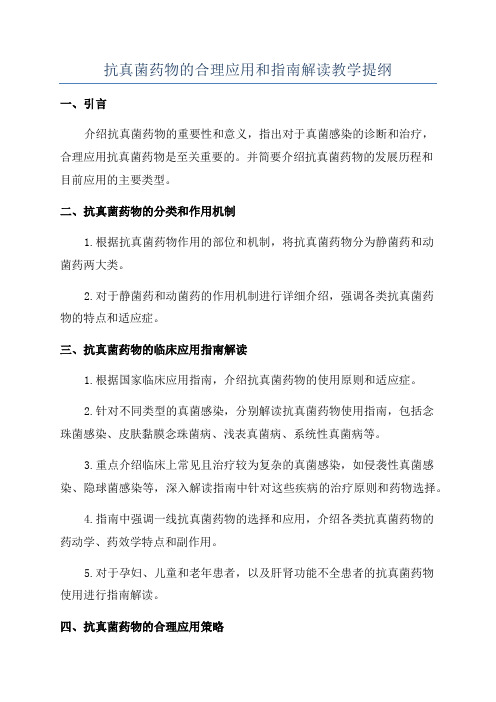 抗真菌药物的合理应用和指南解读教学提纲

一、引言

介绍抗真菌药物的重要性和意义，指出对于真菌感染的诊断和治疗，合理应用抗真菌药物是至关重要的。并简要介绍抗真菌药物的发展历程和目前应用的主要类型。

二、抗真菌药物的分类和作用机制

1.根据抗真菌药物作用的部位和机制，将抗真菌药物分为静菌药和动菌药两大类。

2.对于静菌药和动菌药的作用机制进行详细介绍，强调各类抗真菌药物的特点和适应症。

三、抗真菌药物的临床应用指南解读

1.根据国家临床应用指南，介绍抗真菌药物的使用原则和适应症。

2.针对不同类型的真菌感染，分别解读抗真菌药物使用指南，包括念珠菌感染、皮肤黏膜念珠菌病、浅表真菌病、系统性真菌病等。

3.重点介绍临床上常见且治疗较为复杂的真菌感染，如侵袭性真菌感染、隐球菌感染等，深入解读指南中针对这些疾病的治疗原则和药物选择。

4.指南中强调一线抗真菌药物的选择和应用，介绍各类抗真菌药物的药动学、药效学特点和副作用。

5.对于孕妇、儿童和老年患者，以及肝肾功能不全患者的抗真菌药物使用进行指南解读。

四、抗真菌药物的合理应用策略